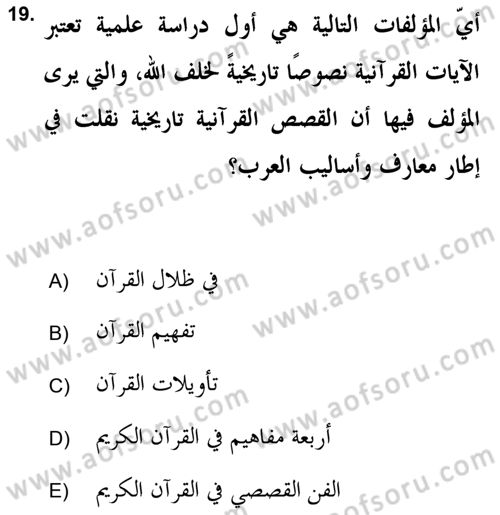 19. أيّ المؤلفات التالية هي أول دراسة علمية تعتبر الآيات القرآنية نصوصًا تاريخيةً لخلف الله، والتي يرى المؤلف فيها أن القصص القرآنية تاريخية نقلت في إطار معارف وأساليب العرب؟

A) في ظلال القرآن

B) تفهيم القرآن

C) تأويلات القرآن

D) أربعة مفاهيم في القرآن الكريم

E) الفن القصصي في القرآن الكريم

www.aofsoru.com